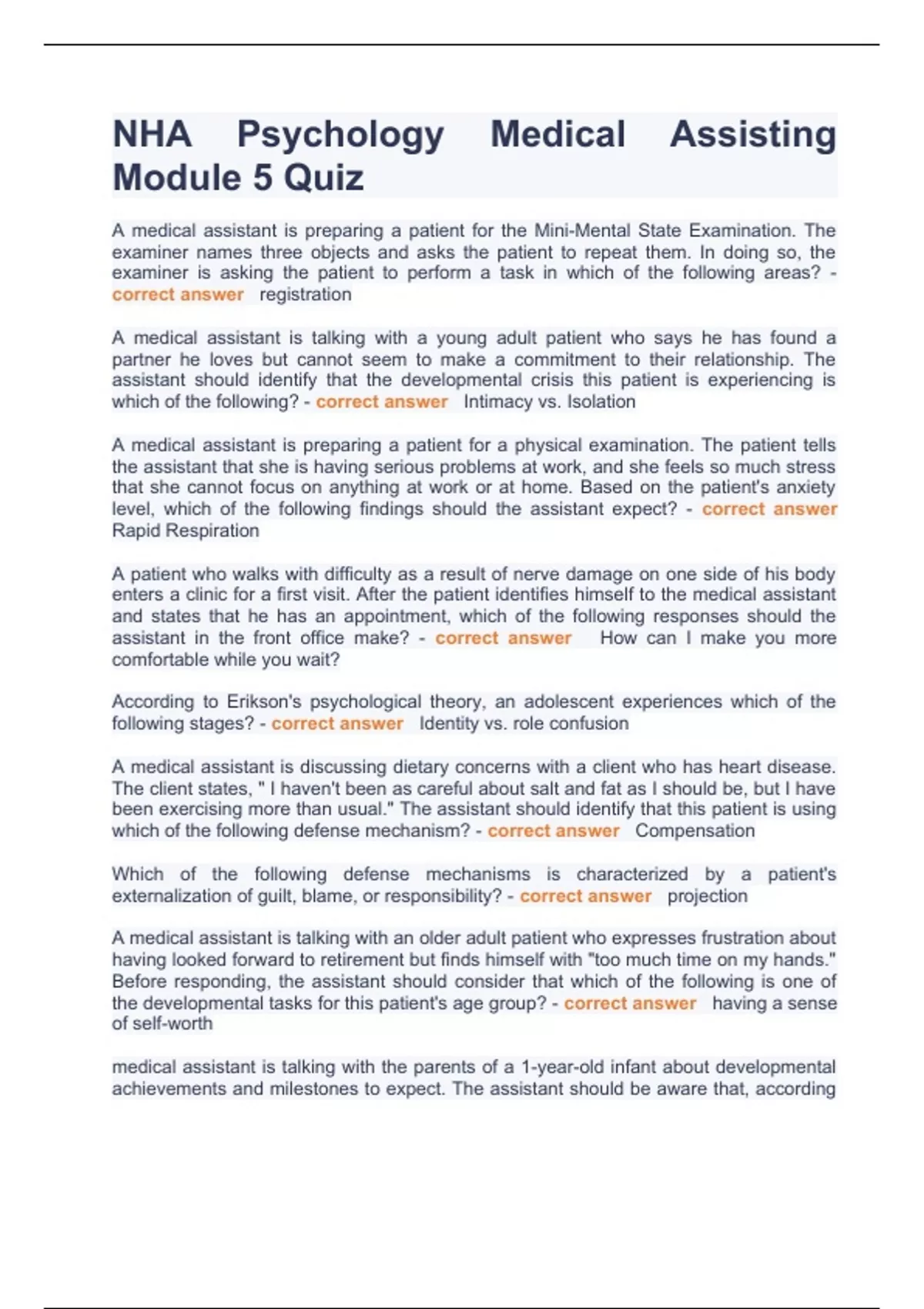 NHA Psychology Medical Assisting Module 5 Quiz

A medical assistant is preparing a patient for the Mini-Mental State Examination. The examiner names three objects and asks the patient to repeat them. In doing so, the examiner is asking the patient to perform a task in which of the following areas? - correct answer registration

A medical assistant is talking with a young adult patient who says he has found a partner he loves but cannot seem to make a commitment to their relationship. The assistant should identify that the developmental crisis this patient is experiencing is which of the following? - correct answer Intimacy vs. Isolation

A medical assistant is preparing a patient for a physical examination. The patient tells the assistant that she is having serious problems at work, and she feels so much stress that she cannot focus on anything at work or at home. Based on the patient's anxiety level, which of the following findings should the assistant expect? - correct answer Rapid Respiration

A patient who walks with difficulty as a result of nerve damage on one side of his body enters a clinic for a first visit. After the patient identifies himself to the medical assistant and states that he has an appointment, which of the following responses should the assistant in the front office make? - correct answer How can I make you more comfortable while you wait?

According to Erikson's psychological theory, an adolescent experiences which of the following stages? - correct answer Identity vs. role confusion

A medical assistant is discussing dietary concerns with a client who has heart disease. The client states, " I haven't been as careful about salt and fat as I should be, but I have been exercising more than usual." The assistant should identify that this patient is using which of the following defense mechanism? - correct answer Compensation

Which of the following defense mechanisms is characterized by a patient's externalization of guilt, blame, or responsibility? - correct answer projection

A medical assistant is talking with an older adult patient who expresses frustration about having looked forward to retirement but finds himself with "too much time on my hands." Before responding, the assistant should consider that which of the following is one of the developmental tasks for this patient's age group? - correct answer having a sense of self-worth

medical assistant is talking with the parents of a 1-year-old infant about developmental achievements and milestones to expect. The assistant should be aware that, according